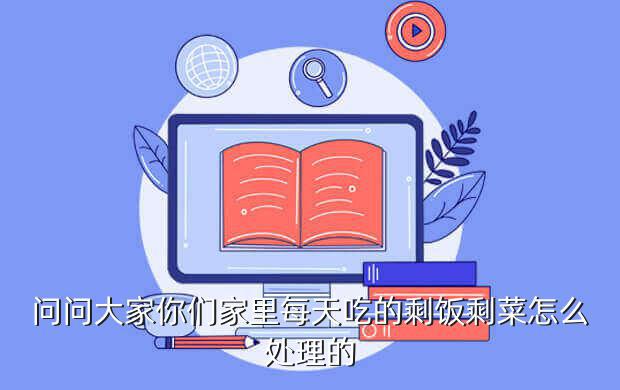 问问大家你们家里每天吃的剩饭剩菜怎么处理的